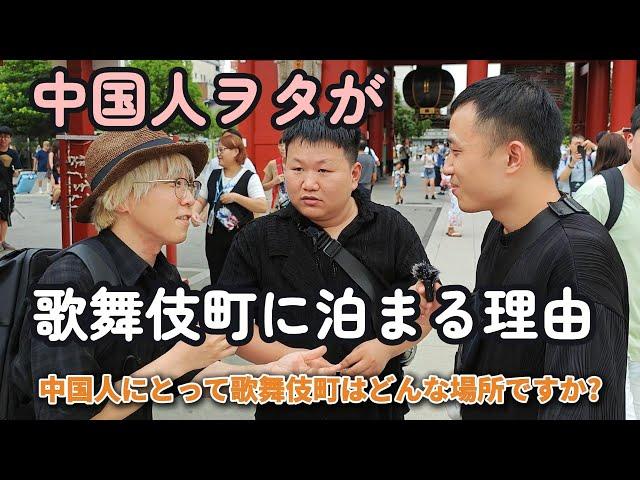 中国人ヲタが

歌舞伎町に泊まる理由

中国人にとって歌舞伎町はどんな場所ですか?